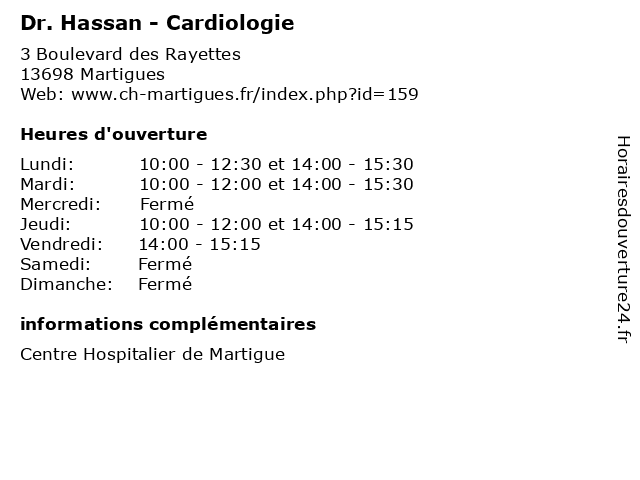 Dr. Hassan - Cardiologie

3 Boulevard des Rayettes
13698 Martigues
Web: www.ch-martigues.fr/index.php?id=159

Heures d'ouverture

| | |
|---|---|
| Lundi: | 10:00 - 12:30 et 14:00 - 15:30 |
| Mardi: | 10:00 - 12:00 et 14:00 - 15:30 |
| Mercredi: | Fermé |
| Jeudi: | 10:00 - 12:00 et 14:00 - 15:15 |
| Vendredi: | 14:00 - 15:15 |
| Samedi: | Fermé |
| Dimanche: | Fermé |

informations complémentaires

Centre Hospitalier de Martigue

Horairesdouverture24.fr